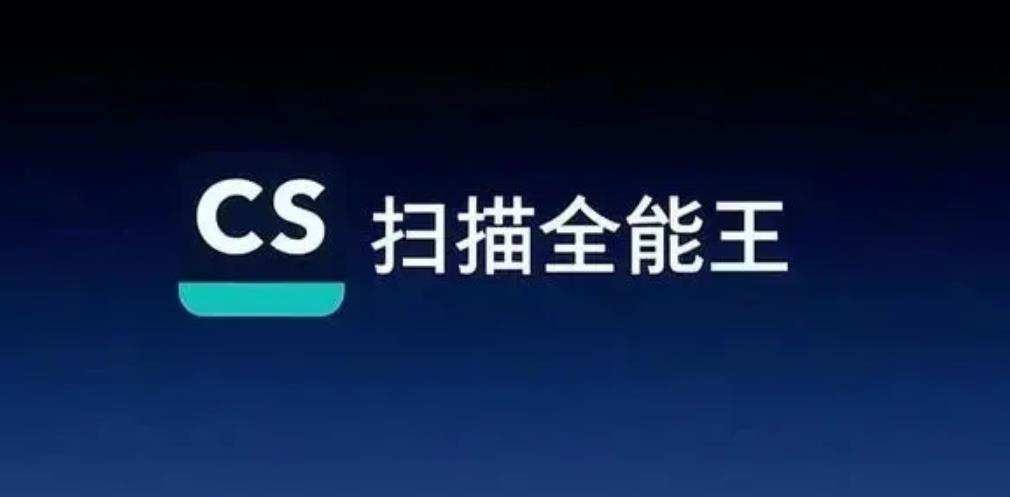 CS 扫描全能王